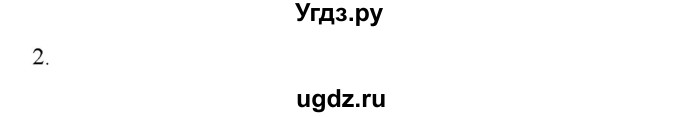 Угдз.ру

2.

ugdz.ru